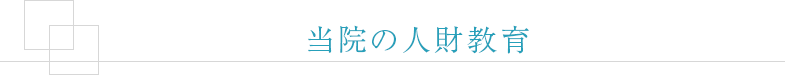 当院の人財教育